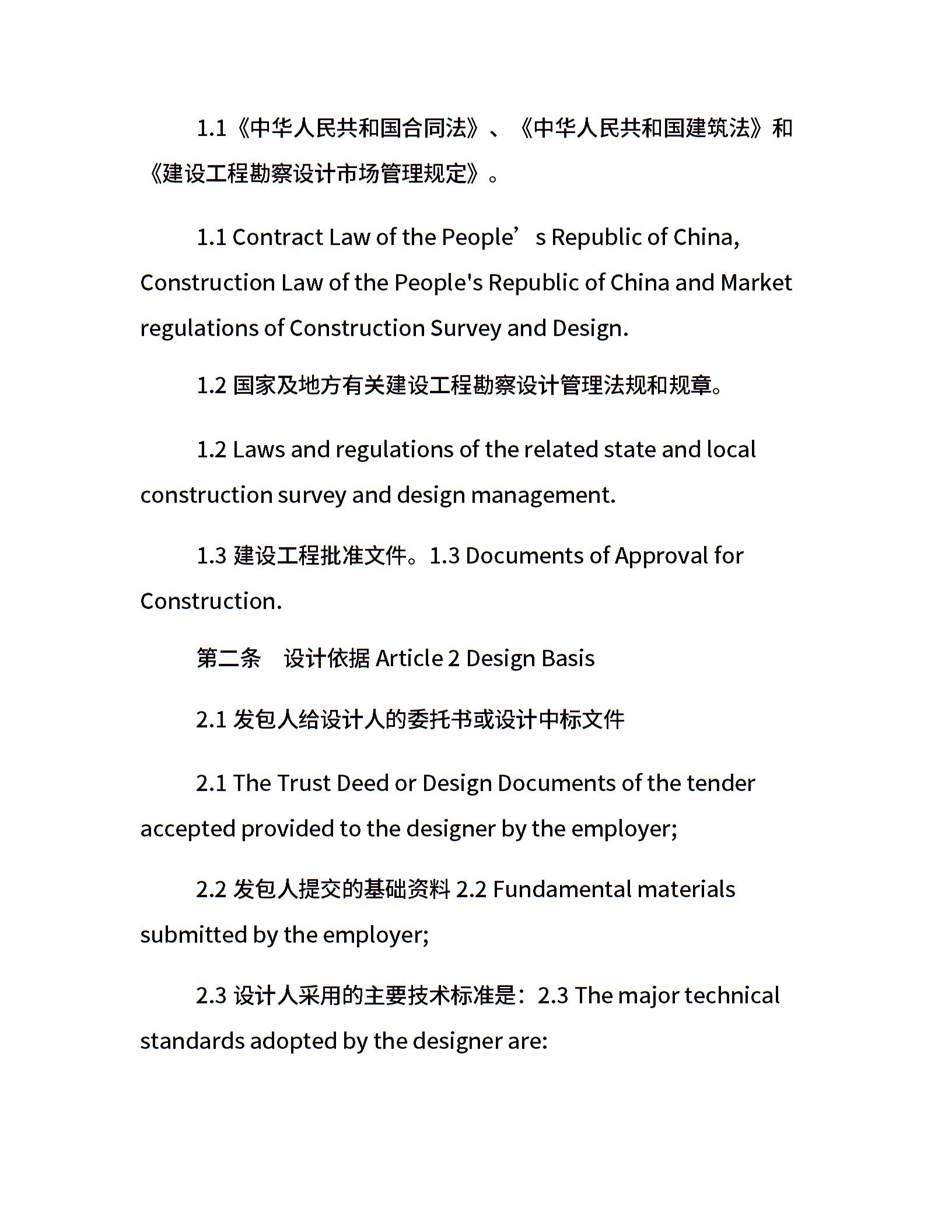 1.1《中华人民共和国合同法》、《中华人民共和国建筑法》和《建设工程勘察设计市场管理规定》。

1.1 Contract Law of the People’s Republic of China, Construction Law of the People's Republic of China and Market regulations of Construction Survey and Design.

1.2 国家及地方有关建设工程勘察设计管理法规和规章。

1.2 Laws and regulations of the related state and local construction survey and design management.

1.3 建设工程批准文件。1.3 Documents of Approval for Construction.

第二条　设计依据 Article 2 Design Basis

2.1 发包人给设计人的委托书或设计中标文件

2.1 The Trust Deed or Design Documents of the tender accepted provided to the designer by the employer;

2.2 发包人提交的基础资料 2.2 Fundamental materials submitted by the employer;

2.3 设计人采用的主要技术标准是：2.3 The major technical standards adopted by the designer are: